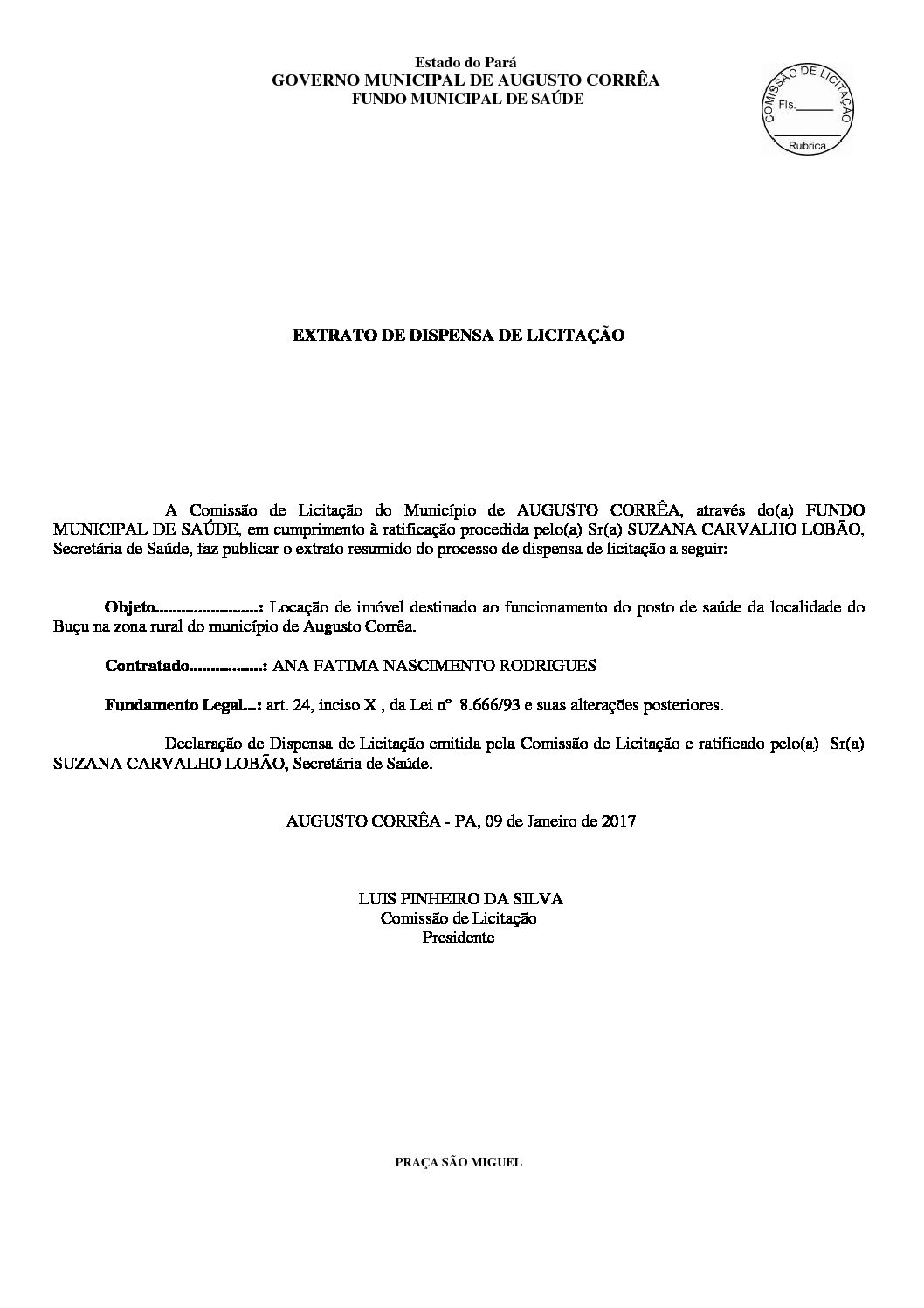 Estado do Pará
GOVERNO MUNICIPAL DE AUGUSTO CORRÊA
FUNDO MUNICIPAL DE SAÚDE

COMISSÃO DE LICITAÇÃO
Fls.____
Rubrica

EXTRATO DE DISPENSA DE LICITAÇÃO

A Comissão de Licitação do Município de AUGUSTO CORRÊA, através do(a) FUNDO MUNICIPAL DE SAÚDE, em cumprimento à ratificação procedida pelo(a) Sr(a) SUZANA CARVALHO LOBÃO, Secretária de Saúde, faz publicar o extrato resumido do processo de dispensa de licitação a seguir:

Objeto: Locação de imóvel destinado ao funcionamento do posto de saúde da localidade do Buçu na zona rural do município de Augusto Corrêa.

Contratado: ANA FATIMA NASCIMENTO RODRIGUES

Fundamento Legal...: art. 24, inciso X , da Lei nº 8.666/93 e suas alterações posteriores.

Declaração de Dispensa de Licitação emitida pela Comissão de Licitação e ratificado pelo(a) Sr(a) SUZANA CARVALHO LOBÃO, Secretária de Saúde.

AUGUSTO CORRÊA - PA, 09 de Janeiro de 2017

LUIS PINHEIRO DA SILVA
Comissão de Licitação
Presidente

PRAÇA SÃO MIGUEL